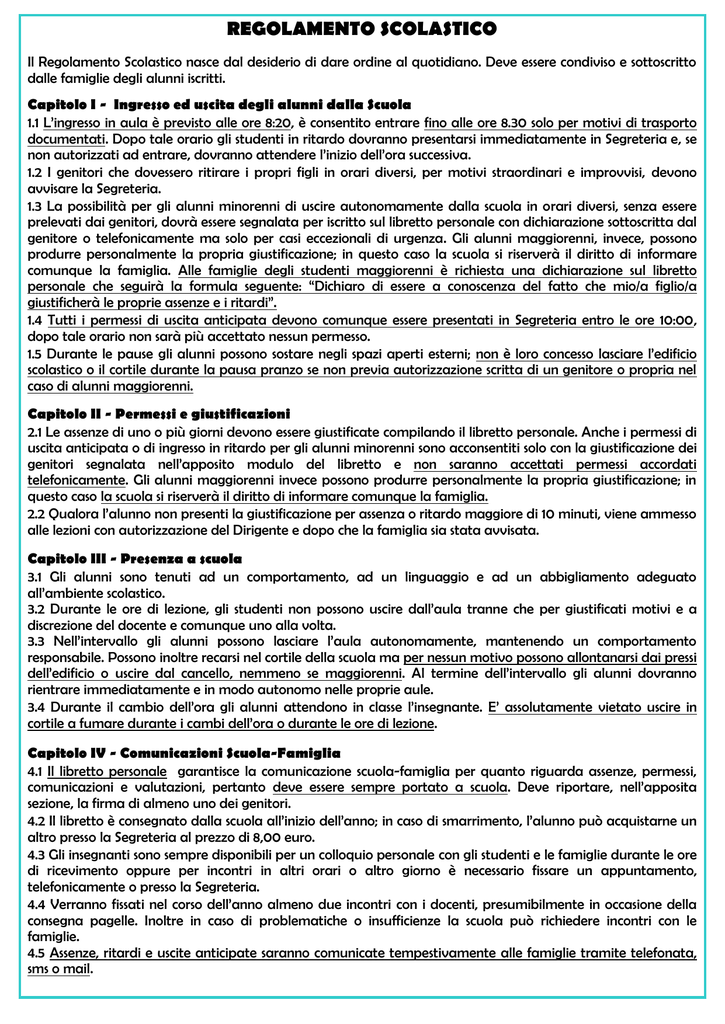 REGOLAMENTO SCOLASTICO

Il Regolamento Scolastico nasce dal desiderio di dare ordine al quotidiano. Deve essere condiviso e sottoscritto dalle famiglie degli alunni iscritti.

Capitolo I - Ingresso ed uscita degli alunni dalla Scuola

1.1 L'ingresso in aula è previsto alle ore 8:20, è consentito entrare fino alle ore 8.30 solo per motivi di trasporto documentati. Dopo tale orario gli studenti in ritardo dovranno presentarsi immediatamente in Segreteria e, se non autorizzati ad entrare, dovranno attendere l'inizio dell'ora successiva.

1.2 I genitori che dovessero ritirare i propri figli in orari diversi, per motivi straordinari e improvvisi, devono avvisare la Segreteria.

1.3 La possibilità per gli alunni minorenni di uscire autonomamente dalla scuola in orari diversi, senza essere prelevati dai genitori, dovrà essere segnalata per iscritto sul libretto personale con dichiarazione sottoscritta dal genitore o telefonicamente ma solo per casi eccezionali di urgenza. Gli alunni maggiorenni, invece, possono produrre personalmente la propria giustificazione; in questo caso la scuola si riserverà il diritto di informare comunque la famiglia. Alle famiglie degli studenti maggiorenni è richiesta una dichiarazione sul libretto personale che seguirà la formula seguente: "Dichiaro di essere a conoscenza del fatto che mio/a figlio/a giustificherà le proprie assenze e i ritardi".

1.4 Tutti i permessi di uscita anticipata devono comunque essere presentati in Segreteria entro le ore 10:00, dopo tale orario non sarà più accettato nessun permesso.

1.5 Durante le pause gli alunni possono sostare negli spazi aperti esterni; non è loro concesso lasciare l'edificio scolastico o il cortile durante la pausa pranzo se non previa autorizzazione scritta di un genitore o propria nel caso di alunni maggiorenni.

Capitolo II - Permessi e giustificazioni

2.1 Le assenze di uno o più giorni devono essere giustificate compilando il libretto personale. Anche i permessi di uscita anticipata o di ingresso in ritardo per gli alunni minorenni sono acconsentiti solo con la giustificazione dei genitori segnalata nell'apposito modulo del libretto e non saranno accettati permessi accordati telefonicamente. Gli alunni maggiorenni invece possono produrre personalmente la propria giustificazione; in questo caso la scuola si riserverà il diritto di informare comunque la famiglia.

2.2 Qualora l'alunno non presenti la giustificazione per assenza o ritardo maggiore di 10 minuti, viene ammesso alle lezioni con autorizzazione del Dirigente e dopo che la famiglia sia stata avvisata.

Capitolo III - Presenza a scuola

3.1 Gli alunni sono tenuti ad un comportamento, ad un linguaggio e ad un abbigliamento adeguato all'ambiente scolastico.

3.2 Durante le ore di lezione, gli studenti non possono uscire dall'aula tranne che per giustificati motivi e a discrezione del docente e comunque uno alla volta.

3.3 Nell'intervallo gli alunni possono lasciare l'aula autonomamente, mantenendo un comportamento responsabile. Possono inoltre recarsi nel cortile della scuola ma per nessun motivo possono allontanarsi dai pressi dell'edificio o uscire dal cancello, nemmeno se maggiorenni. Al termine dell'intervallo gli alunni dovranno rientrare immediatamente e in modo autonomo nelle proprie aule.

3.4 Durante il cambio dell'ora gli alunni attendono in classe l'insegnante. E' assolutamente vietato uscire in cortile a fumare durante i cambi dell'ora o durante le ore di lezione.

Capitolo IV - Comunicazioni Scuola-Famiglia

4.1 Il libretto personale garantisce la comunicazione scuola-famiglia per quanto riguarda assenze, permessi, comunicazioni e valutazioni, pertanto deve essere sempre portato a scuola. Deve riportare, nell'apposita sezione, la firma di almeno uno dei genitori.

4.2 Il libretto è consegnato dalla scuola all'inizio dell'anno; in caso di smarrimento, l'alunno può acquistarne un altro presso la Segreteria al prezzo di 8,00 euro.

4.3 Gli insegnanti sono sempre disponibili per un colloquio personale con gli studenti e le famiglie durante le ore di ricevimento oppure per incontri in altri orari o altro giorno è necessario fissare un appuntamento, telefonicamente o presso la Segreteria.

4.4 Verranno fissati nel corso dell'anno almeno due incontri con i docenti, presumibilmente in occasione della consegna pagelle. Inoltre in caso di problematiche o insufficienze la scuola può richiedere incontri con le famiglie.

4.5 Assenze, ritardi e uscite anticipate saranno comunicate tempestivamente alle famiglie tramite telefonata, sms o mail.